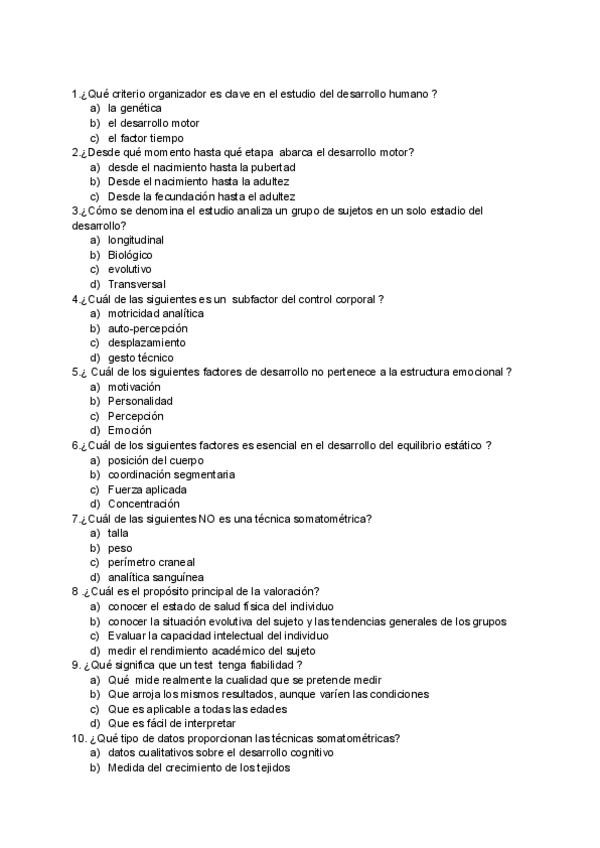 1.¿Qué criterio organizador es clave en el estudio del desarrollo humano ?
a) la genética
b) el desarrollo motor
c) el factor tiempo
2.¿Desde qué momento hasta qué etapa abarca el desarrollo motor?
a) desde el nacimiento hasta la pubertad
b) Desde el nacimiento hasta la adultez
c) Desde la fecundación hasta el adultez
3.¿Cómo se denomina el estudio analiza un grupo de sujetos en un solo estadio del desarrollo?
a) longitudinal
b) Biológico
c) evolutivo
d) Transversal
4.¿Cuál de las siguientes es un subfactor del control corporal ?
a) motricidad analítica
b) auto-percepción
c) desplazamiento
d) gesto técnico
5.¿ Cuál de los siguientes factores de desarrollo no pertenece a la estructura emocional ?
a) motivación
b) Personalidad
c) Percepción
d) Emoción
6.¿Cuál de los siguientes factores es esencial en el desarrollo del equilibrio estático ?
a) posición del cuerpo
b) coordinación segmentaria
c) Fuerza aplicada
d) Concentración
7.¿Cuál de las siguientes NO es una técnica somatométrica?
a) talla
b) peso
c) perímetro craneal
d) analítica sanguínea
8 .¿Cuál es el propósito principal de la valoración?
a) conocer el estado de salud física del individuo
b) conocer la situación evolutiva del sujeto y las tendencias generales de los grupos
c) Evaluar la capacidad intelectual del individuo
d) medir el rendimiento académico del sujeto
9. ¿Qué significa que un test tenga fiabilidad ?
a) Qué mide realmente la cualidad que se pretende medir
b) Que arroja los mismos resultados, aunque varíen las condiciones
c) Que es aplicable a todas las edades
d) Que es fácil de interpretar
10. ¿Qué tipo de datos proporcionan las técnicas somatométricas?
a) datos cualitativos sobre el desarrollo cognitivo
b) Medida del crecimiento de los tejidos